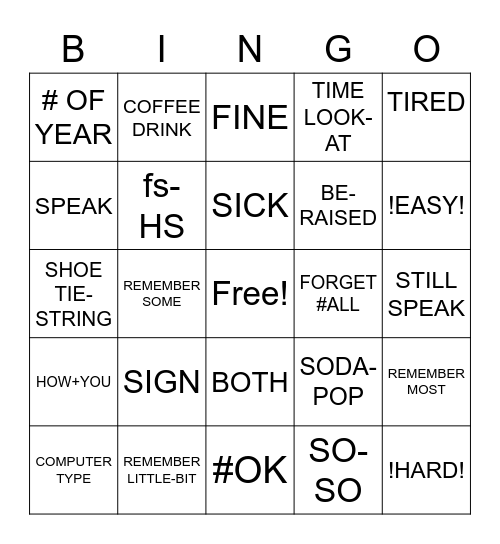 | B | I | N | G | O |
|---|---|---|---|---|
| # OF YEAR | COFFEE DRINK | FINE | TIME LOOK-AT | TIRED |
| SPEAK | fs-HS | SICK | BE-RAISED | !EASY! |
| SHOE TIE-STRING | REMEMBER SOME | Free! | FORGET #ALL | STILL SPEAK |
| HOW+YOU | SIGN | BOTH | SODA-POP | REMEMBER MOST |
| COMPUTER TYPE | REMEMBER LITTLE-BIT | #OK | SO-SO | !HARD! |